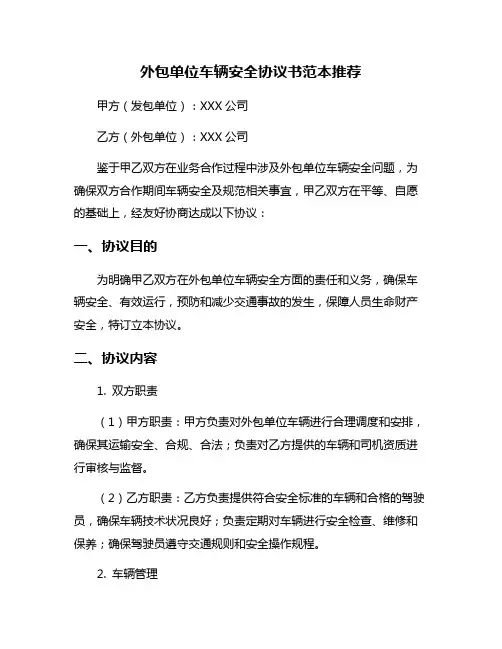 外包单位车辆安全协议书范本推荐

甲方（发包单位）：XXX 公司

乙方（外包单位）：XXX 公司

鉴于甲乙双方在业务合作过程中涉及外包单位车辆安全问题，为确保双方合作期间车辆安全及规范相关事宜，甲乙双方在平等、自愿的基础上，经友好协商达成以下协议：

一、协议目的

为明确甲乙双方在外包单位车辆安全方面的责任和义务，确保车辆安全、有效运行，预防和减少交通事故的发生，保障人员生命财产安全，特订立本协议。

二、协议内容

1. 双方职责

（1）甲方职责：甲方负责对外包单位车辆进行合理调度和安排，确保其运输安全、合规、合法；负责对乙方提供的车辆和司机资质进行审核与监督。

（2）乙方职责：乙方负责提供符合安全标准的车辆和合格的驾驶员，确保车辆技术状况良好；负责定期对车辆进行安全检查、维修和保养；确保驾驶员遵守交通规则和安全操作规程。

2. 车辆管理